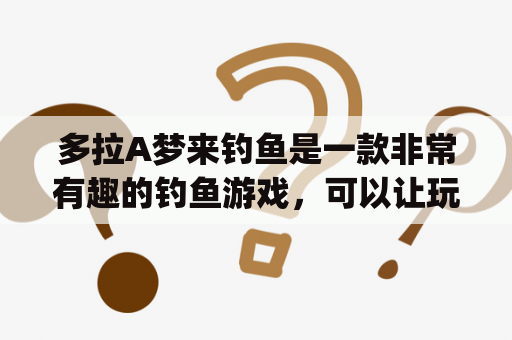 多拉A梦来钓鱼是一款非常有趣的钓鱼游戏，可以让玩